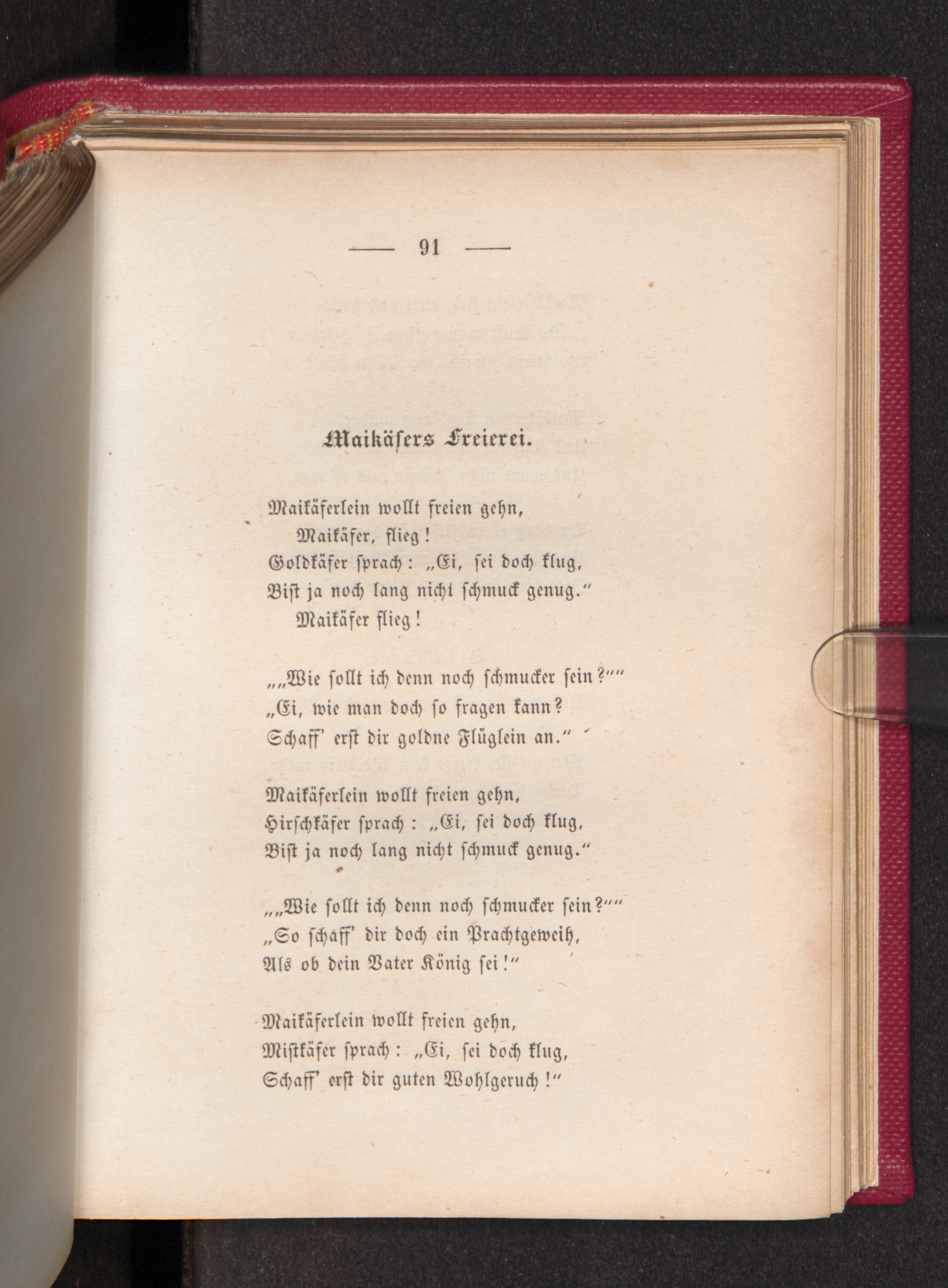 — 91 —

Maikäfers Freierei.

Maikäferlein wollt freien gehn,
Maikäfer, flieg!
Goldkäfer sprach: „Ei, sei doch klug,
Bist ja noch lang nicht schmuck genug.“
Maikäfer flieg!

„„Wie sollt ich denn noch schmucker sein?““
„Ei, wie man doch so fragen kann?
Schaff' erst dir goldne Flüglein an.“

Maikäferlein wollt freien gehn,
Hirschkäfer sprach: „Ei, sei doch klug,
Bist ja noch lang nicht schmuck genug.“

„„Wie sollt ich denn noch schmucker sein?““
„So schaff' dir doch ein Prachtgeweih,
Als ob dein Vater König sei!“

Maikäferlein wollt freien gehn,
Mistkäfer sprach: „Ei, sei doch klug,
Schaff' erst dir guten Wohlgeruch!“